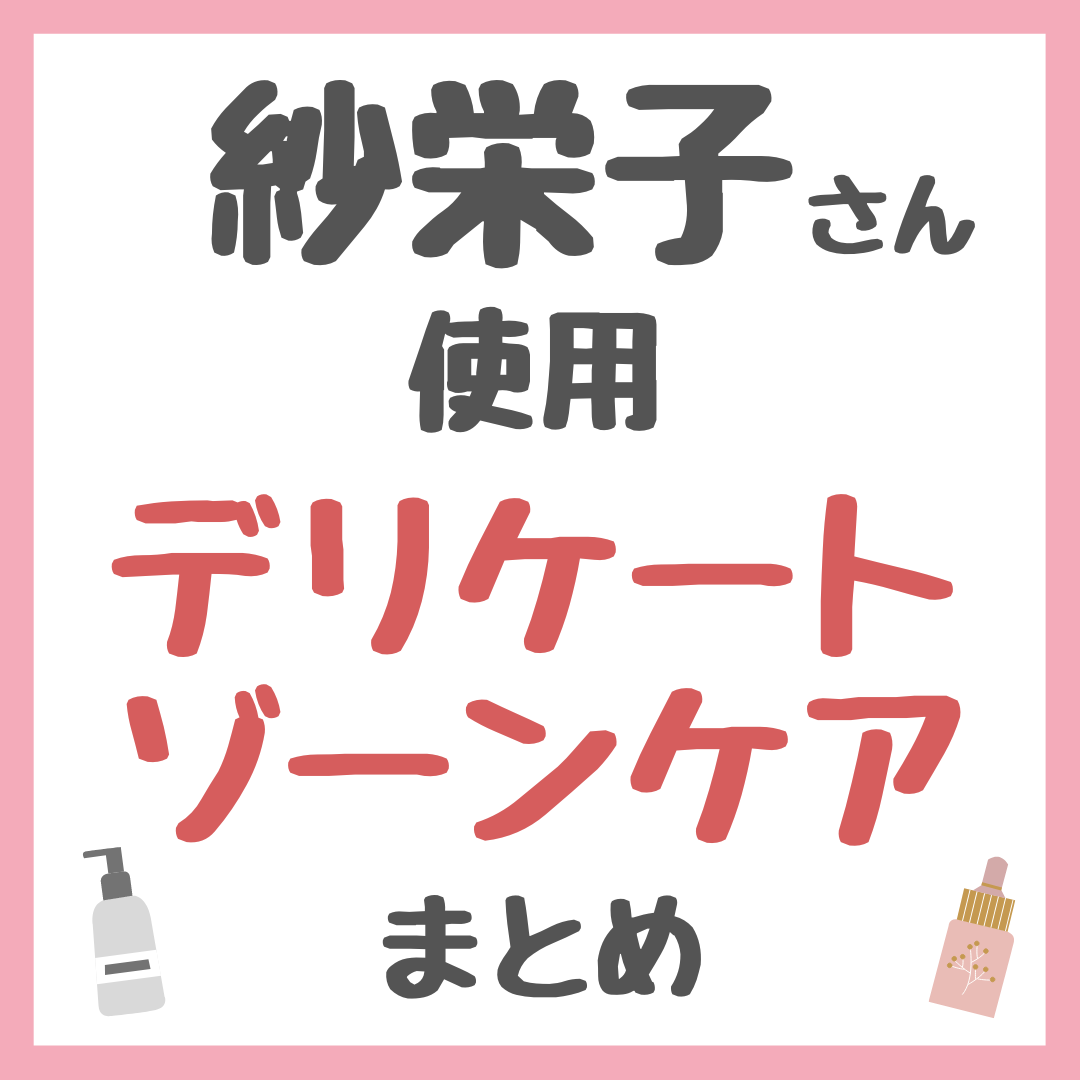 紗栄子さん
使用
デリケート
ゾーンケア
まとめ